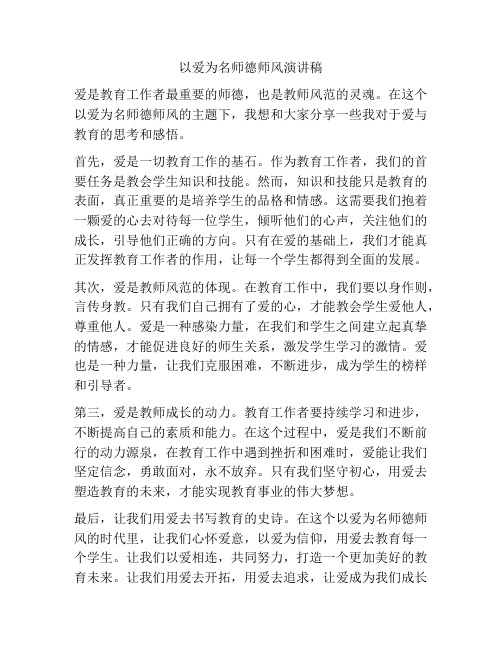 以爱为名师德师风演讲稿

爱是教育工作者最重要的师德，也是教师风范的灵魂。在这个以爱为名师德师风的主题下，我想和大家分享一些我对于爱与教育的思考和感悟。

首先，爱是一切教育工作的基石。作为教育工作者，我们的首要任务是教会学生知识和技能。然而，知识和技能只是教育的表面，真正重要的是培养学生的品格和情感。这需要我们抱着一颗爱的心去对待每一位学生，倾听他们的心声，关注他们的成长，引导他们正确的方向。只有在爱的基础上，我们才能真正发挥教育工作者的作用，让每一个学生都得到全面的发展。

其次，爱是教师风范的体现。在教育工作中，我们要以身作则，言传身教。只有我们自己拥有了爱的心，才能教会学生爱他人，尊重他人。爱是一种感染力量，在我们和学生之间建立起真挚的情感，才能促进良好的师生关系，激发学生学习的激情。爱也是一种力量，让我们克服困难，不断进步，成为学生的榜样和引导者。

第三，爱是教师成长的动力。教育工作者要持续学习和进步，不断提高自己的素质和能力。在这个过程中，爱是我们不断前行的动力源泉，在教育工作中遇到挫折和困难时，爱能让我们坚定信念，勇敢面对，永不放弃。只有我们坚守初心，用爱去塑造教育的未来，才能实现教育事业的伟大梦想。

最后，让我们用爱去书写教育的史诗。在这个以爱为名师德师风的时代里，让我们心怀爱意，以爱为信仰，用爱去教育每一个学生。让我们以爱相连，共同努力，打造一个更加美好的教育未来。让我们用爱去开拓，用爱去追求，让爱成为我们成长